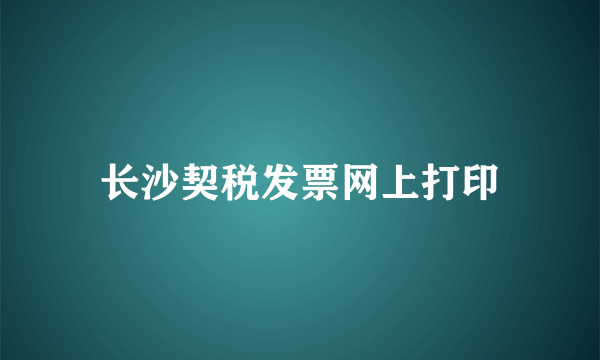 长沙契税发票网上打印